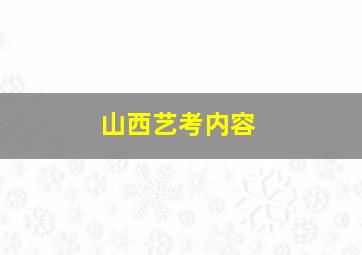 山西艺考内容